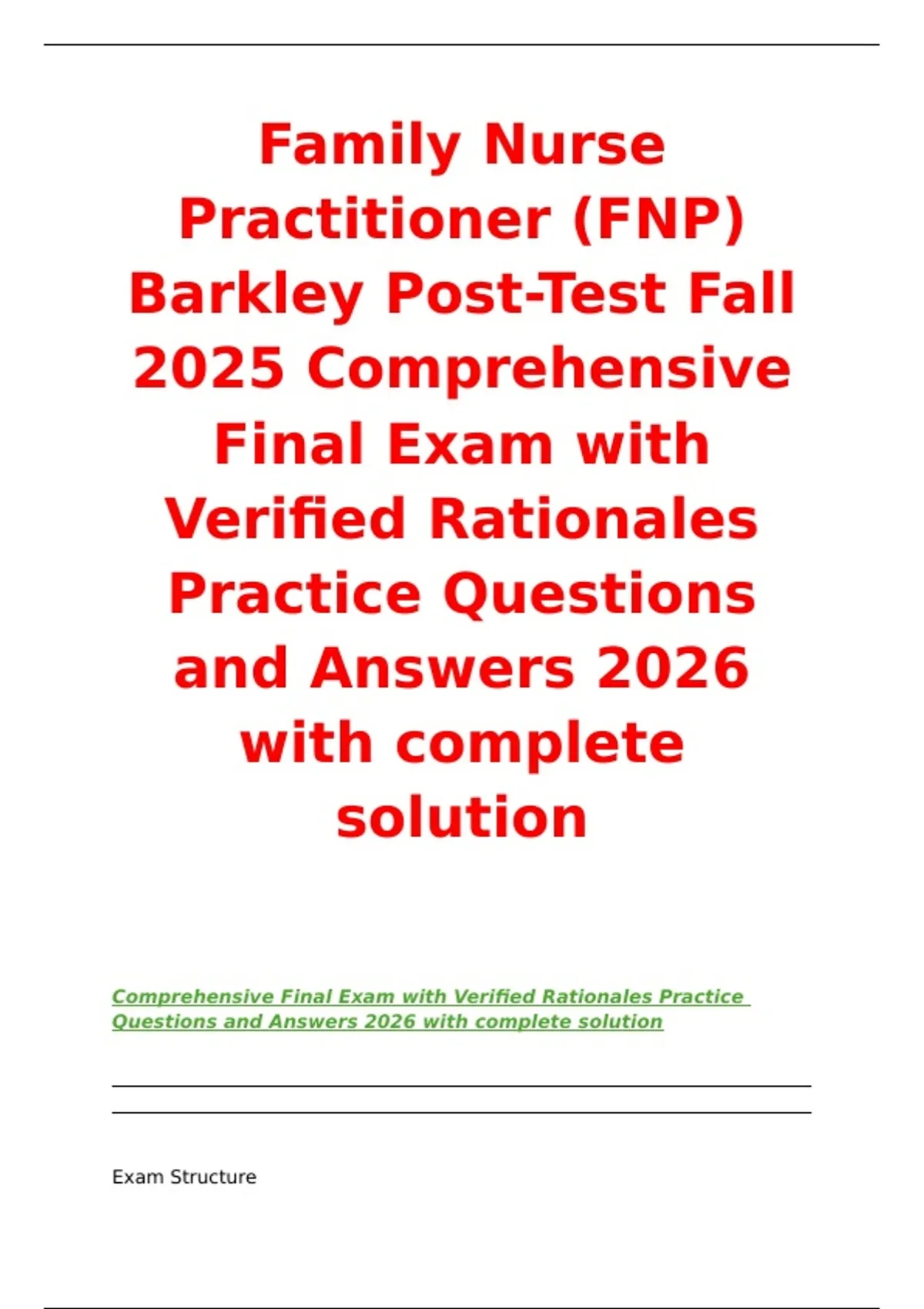 Family Nurse Practitioner (FNP) Barkley Post-Test Fall 2025 Comprehensive Final Exam with Verified Rationales Practice Questions and Answers 2026 with complete solution

Comprehensive Final Exam with Verified Rationales Practice Questions and Answers 2026 with complete solution

Exam Structure